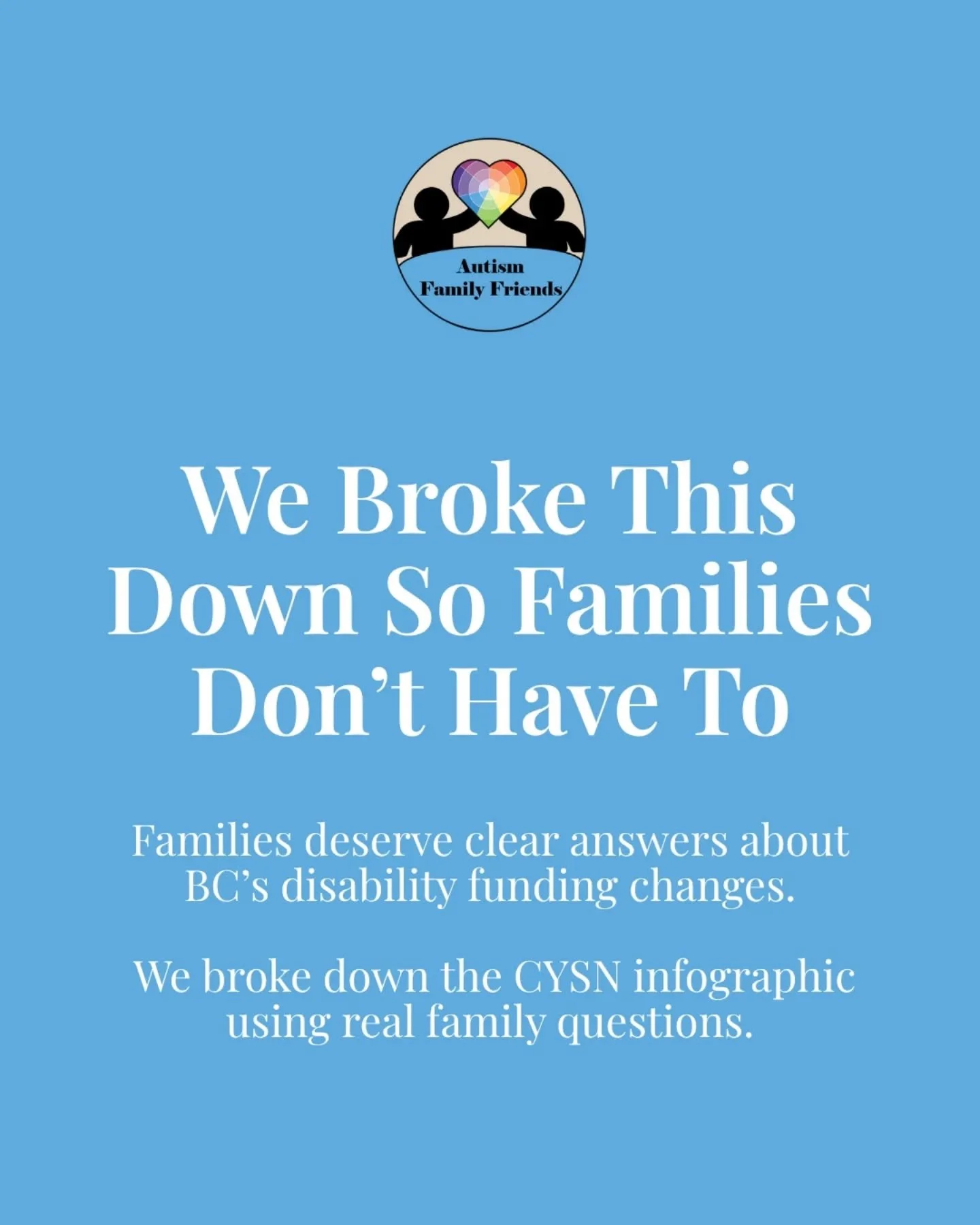 Autism
Family Friends

We Broke This Down So Families Don’t Have To

Families deserve clear answers about BC’s disability funding changes.

We broke down the CYSN infographic using real family questions.